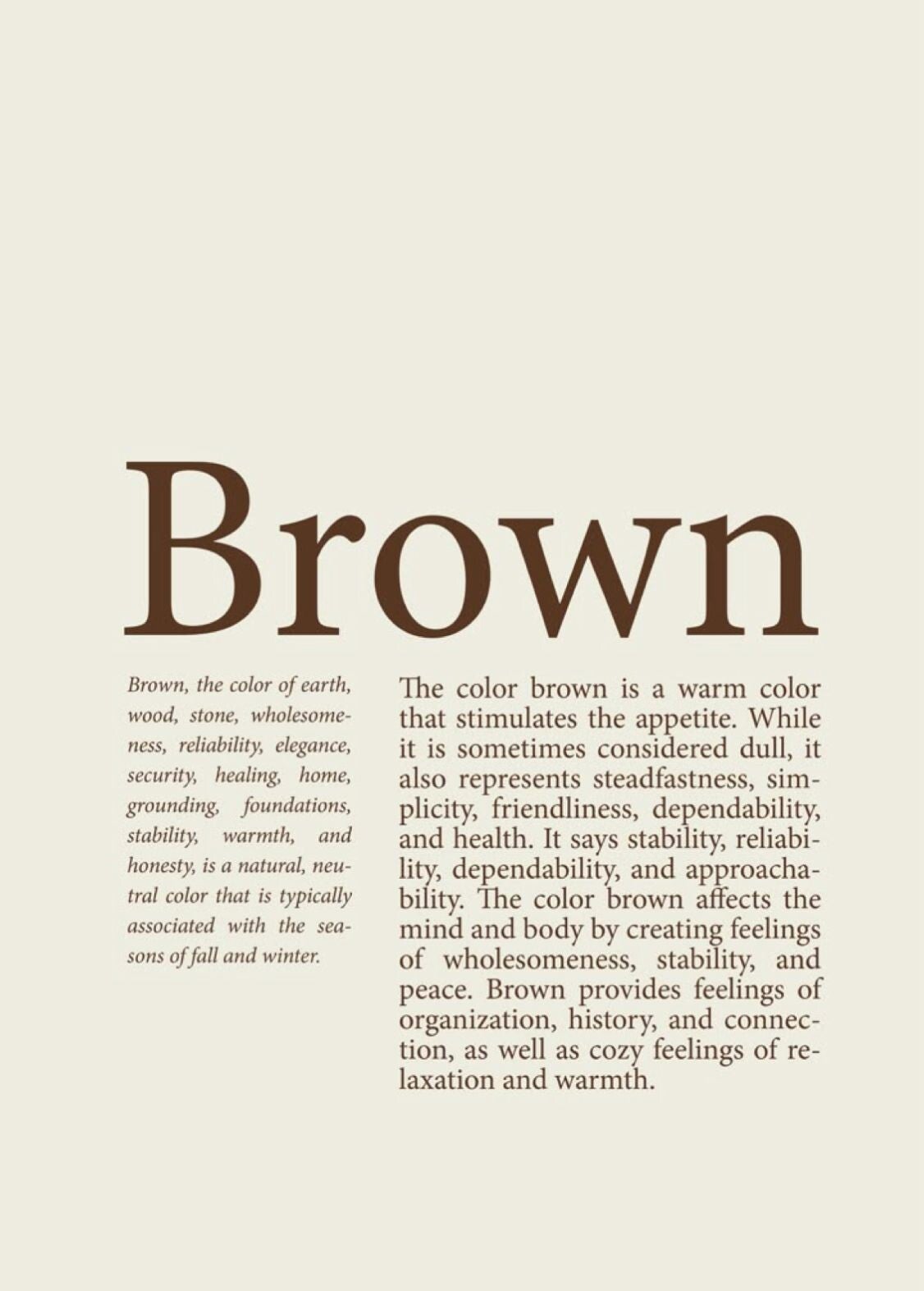 Brown

Brown, the color of earth, wood, stone, wholesomeness, reliability, elegance, security, healing, home, grounding, foundations, stability, warmth, and honesty, is a natural, neutral color that is typically associated with the seasons of fall and winter.

The color brown is a warm color that stimulates the appetite. While it is sometimes considered dull, it also represents steadfastness, simplicity, friendliness, dependability, and health. It says stability, reliability, dependability, and approachability. The color brown affects the mind and body by creating feelings of wholesomeness, stability, and peace. Brown provides feelings of organization, history, and connection, as well as cozy feelings of relaxation and warmth.